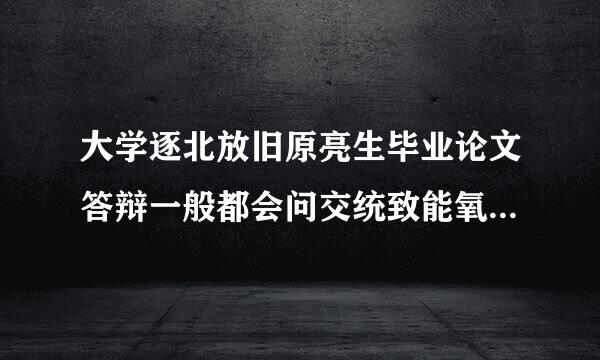 大学逐北放旧原亮生毕业论文答辩一般都会问交统致能氧...